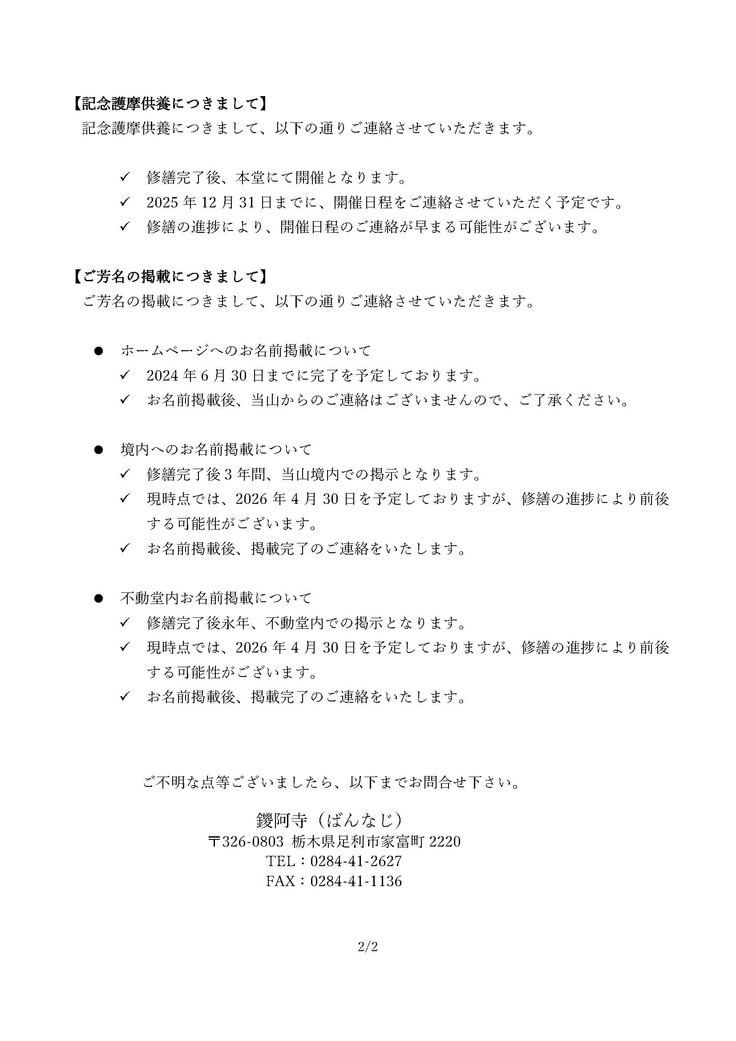 【記念護摩供養につきまして】
記念護摩供養につきまして、以下の通りご連絡させていただきます。

✓ 修繕完了後、本堂にて開催となります。
✓ 2025 年 12 月 31 日までに、開催日程をご連絡させていただく予定です。
✓ 修繕の進捗により、開催日程のご連絡が早まる可能性がございます。

【ご芳名の掲載につきまして】
ご芳名の掲載につきまして、以下の通りご連絡させていただきます。

● ホームページへのお名前掲載について
✓ 2024 年 6 月 30 日までに完了を予定しております。
✓ お名前掲載後、当山からのご連絡はございませんので、ご了承ください。

● 境内へのお名前掲載について
✓ 修繕完了後 3 年間、当山境内での掲示となります。
✓ 現時点では、2026 年 4 月 30 日を予定しておりますが、修繕の進捗により前後する可能性がございます。
✓ お名前掲載後、掲載完了のご連絡をいたします。

● 不動堂内お名前掲載について
✓ 修繕完了後永年、不動堂内での掲示となります。
✓ 現時点では、2026 年 4 月 30 日を予定しておりますが、修繕の進捗により前後する可能性がございます。
✓ お名前掲載後、掲載完了のご連絡をいたします。

ご不明な点等ございましたら、以下までお問合せ下さい。

鑁阿寺（ばんなじ）
〒326-0803 栃木県足利市家富町 2220
TEL：0284-41-2627
FAX：0284-41-1136

2/2